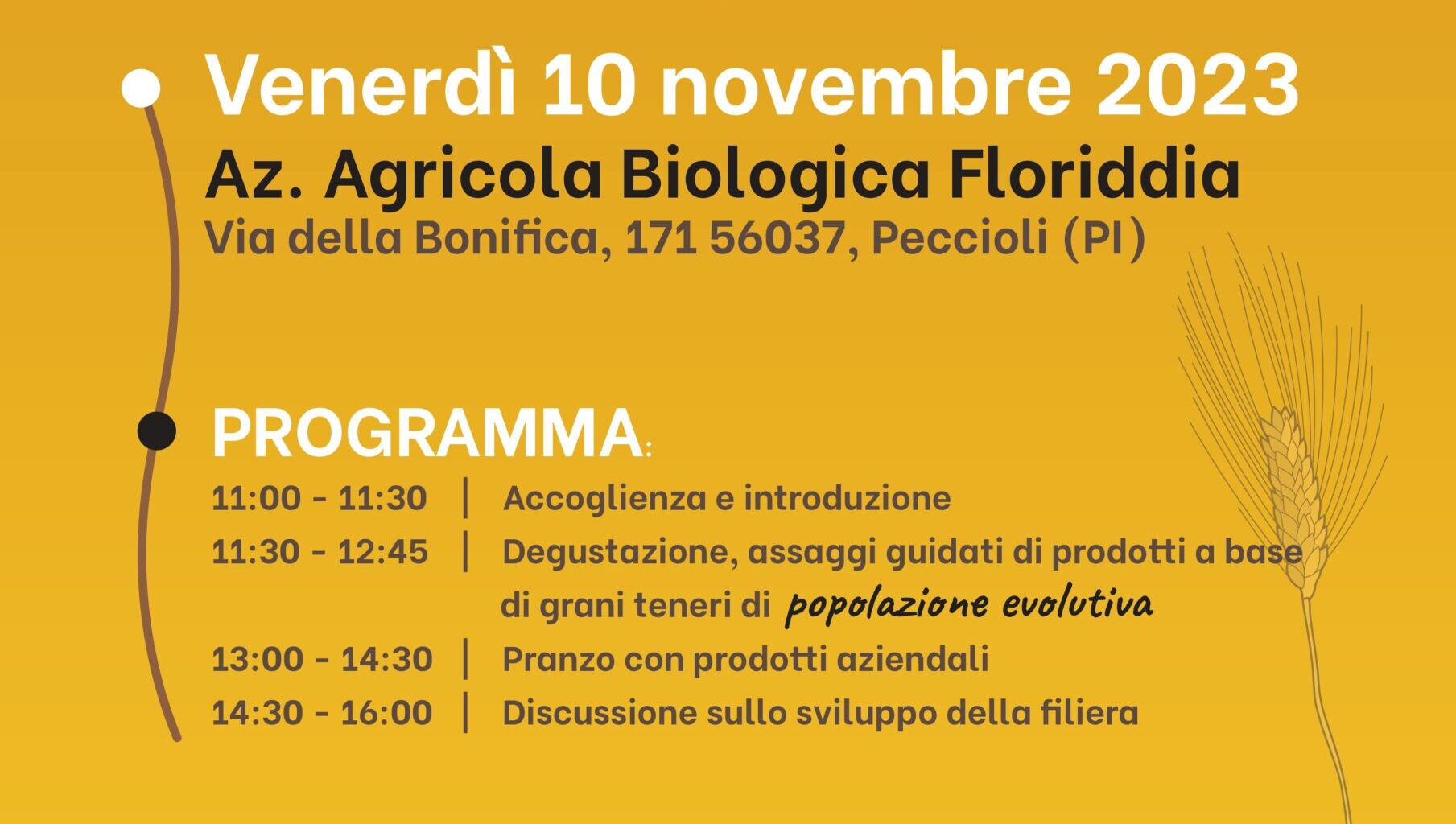 Venerdì 10 novembre 2023

Az. Agricola Biologica Floriddia

Via della Bonifica, 171 56037, Peccioli (PI)

PROGRAMMA:

11:00 - 11:30 | Accoglienza e introduzione

11:30 - 12:45 | Degustazione, assaggi guidati di prodotti a base di grani teneri di popolazione evolutiva

13:00 - 14:30 | Pranzo con prodotti aziendali

14:30 - 16:00 | Discussione sullo sviluppo della filiera